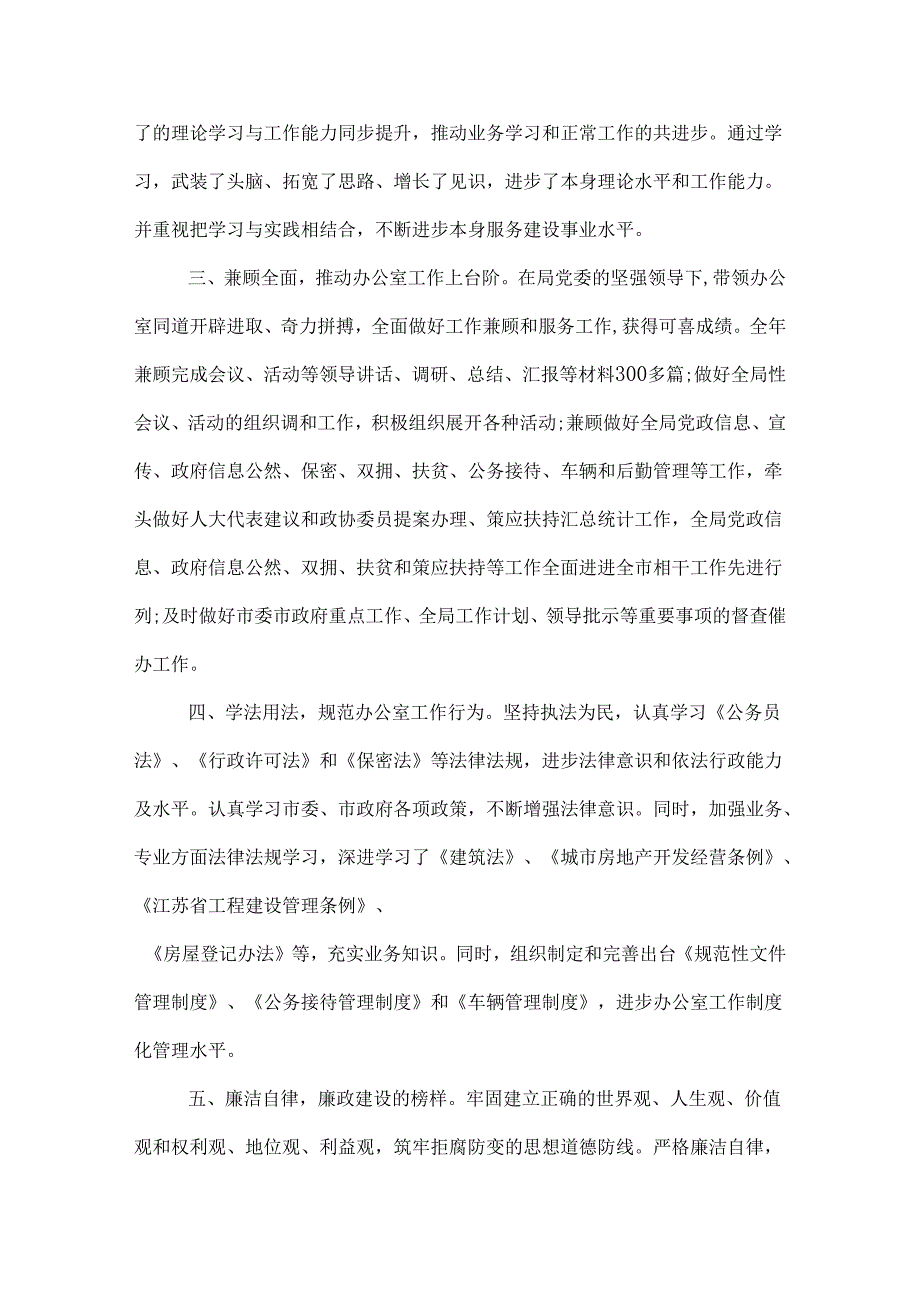 了的理论学习与工作能力同步提升，推动业务学习和正常工作的共进步。通过学习，武装了头脑、拓宽了思路、增长了见识，进步了本身理论水平和工作能力。并重视把学习与实践相结合，不断进步本身服务建设事业水平。

三、兼顾全面，推动办公室工作上台阶。在局党委的坚强领导下，带领办公室同道开辟进取、奇力拼搏，全面做好工作兼顾和服务工作，获得可喜成绩。全年兼顾完成会议、活动等领导讲话、调研、总结、汇报等材料300多篇;做好全局性会议、活动的组织调和工作，积极组织展开各种活动;兼顾做好全局党政信息、宣传、政府信息公然、保密、双拥、扶贫、公务接待、车辆和后勤管理等工作，牵头做好人大代表建议和政协委员提案办理、策应扶持汇总统计工作，全局党政信息、政府信息公然、双拥、扶贫和策应扶持等工作全面进进全市相干工作先进行列;及时做好市委市政府重点工作、全局工作计划、领导批示等重要事项的督查催办工作。

四、学法用法，规范办公室工作行为。坚持执法为民，认真学习《公务员法》、《行政许可法》和《保密法》等法律法规，进步法律意识和依法行政能力及水平。认真学习市委、市政府各项政策，不断增强法律意识。同时，加强业务、专业方面法律法规学习，深进学习了《建筑法》、《城市房地产开发经营条例》、《江苏省工程建设管理条例》、

《房屋登记办法》等，充实业务知识。同时，组织制定和完善出台《规范性文件管理制度》、《公务接待管理制度》和《车辆管理制度》，进步办公室工作制度化管理水平。

五、廉洁自律，廉政建设的榜样。牢固建立正确的世界观、人生观、价值观和权利观、地位观、利益观，筑牢拒腐防变的思想道德防线。严格廉洁自律，